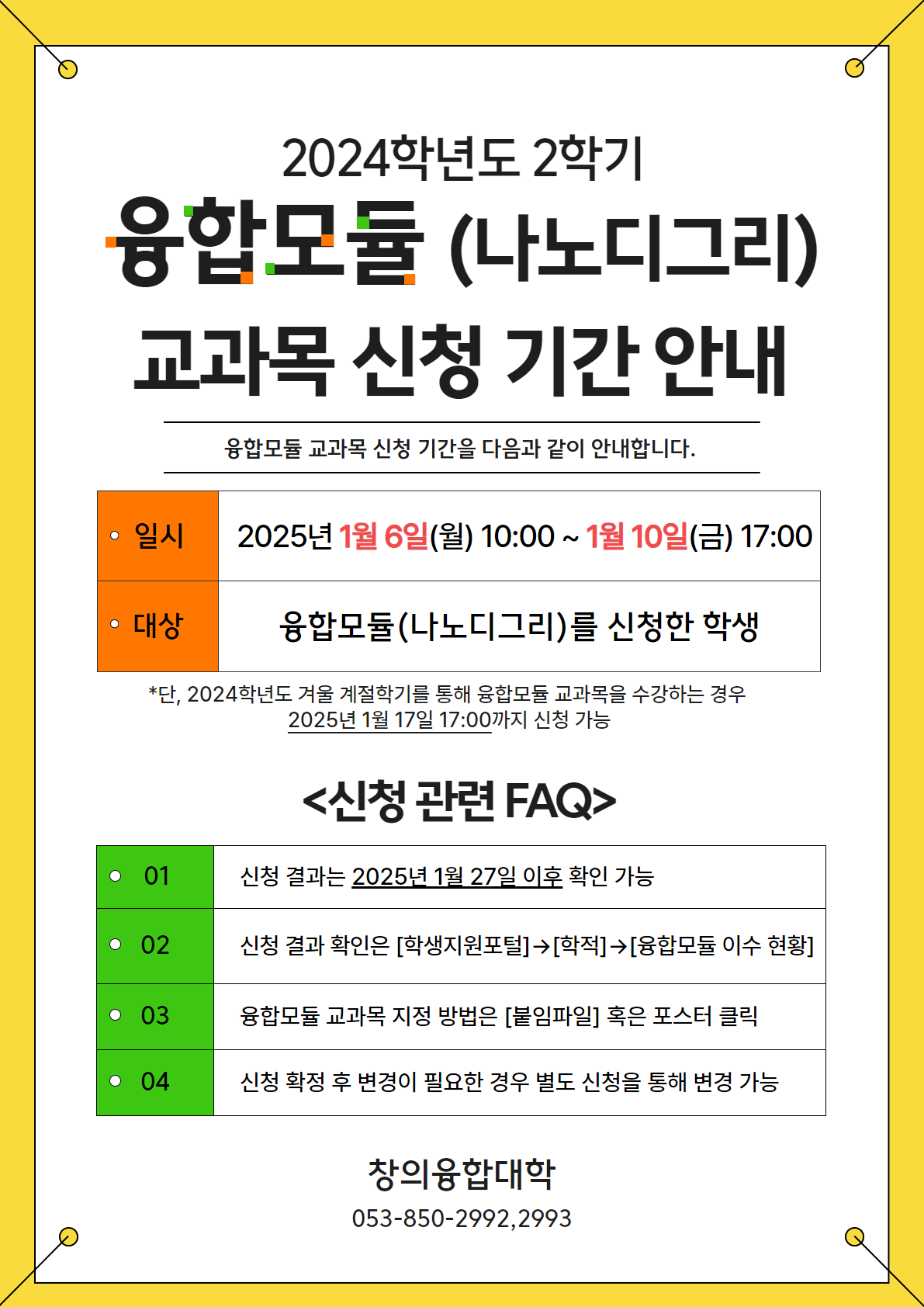 2024학년도 2학기
융합모듈 (나노디그리)
교과목 신청 기간 안내

융합모듈 교과목 신청 기간을 다음과 같이 안내합니다.

| 일시 | 2025년 1월 6일(월) 10:00 ~ 1월 10일(금) 17:00 |
|---|---|
| 대상 | 융합모듈(나노디그리)를 신청한 학생 |

*단, 2024학년도 겨울 계절학기를 통해 융합모듈 교과목을 수강하는 경우 2025년 1월 17일 17:00까지 신청 가능

<신청 관련 FAQ>

| 01 | 신청 결과는 2025년 1월 27일 이후 확인 가능 |
|---|---|
| 02 | 신청 결과 확인은 [학생지원포털]→[학적]→[융합모듈 이수 현황] |
| 03 | 융합모듈 교과목 지정 방법은 [붙임파일] 혹은 포스터 클릭 |
| 04 | 신청 확정 후 변경이 필요한 경우 별도 신청을 통해 변경 가능 |

창의융합대학
053-850-2992,2993